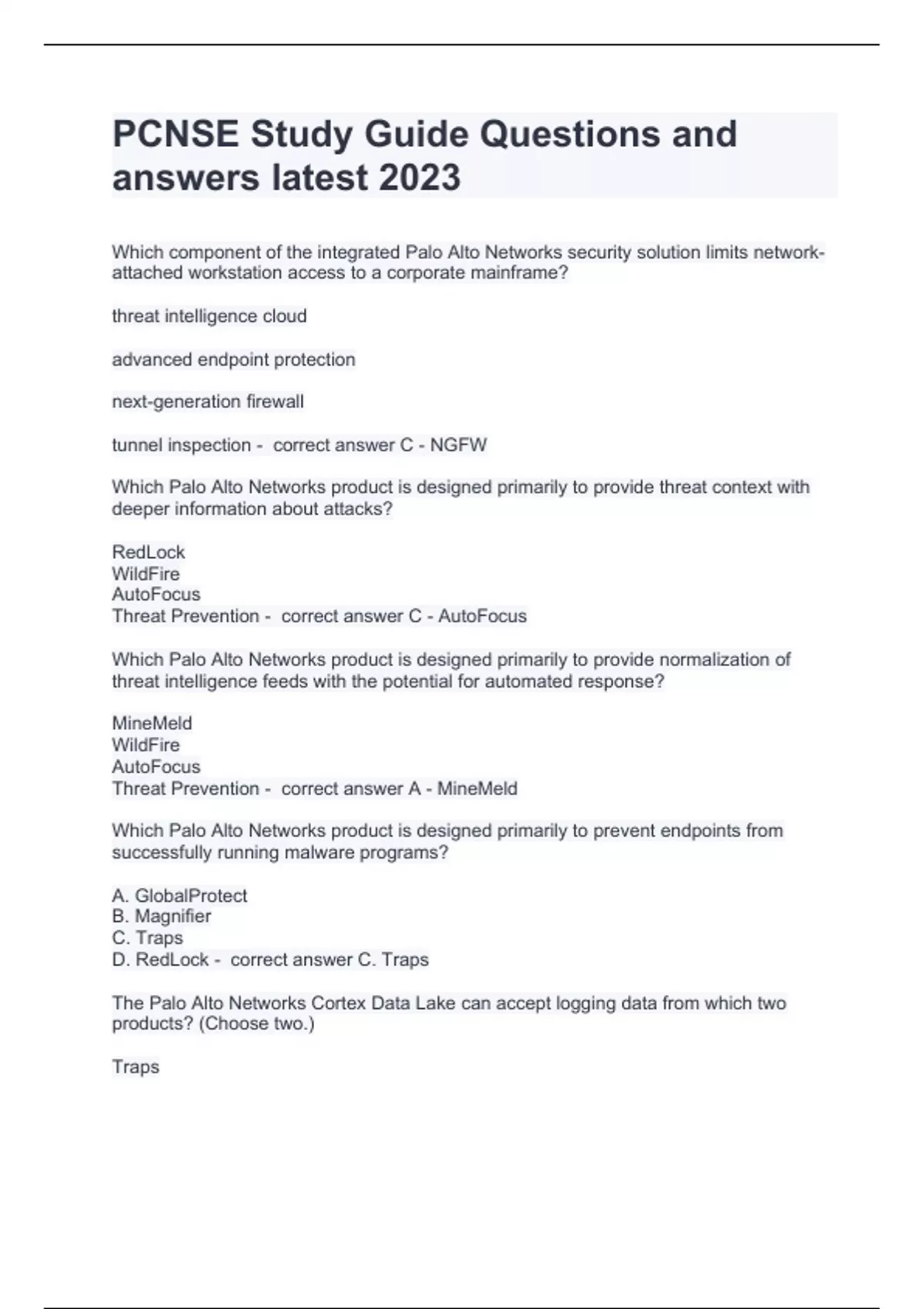 PCNSE Study Guide Questions and answers latest 2023

Which component of the integrated Palo Alto Networks security solution limits network-attached workstation access to a corporate mainframe?

threat intelligence cloud

advanced endpoint protection

next-generation firewall

tunnel inspection - correct answer C - NGFW

Which Palo Alto Networks product is designed primarily to provide threat context with deeper information about attacks?

RedLock
WildFire
AutoFocus
Threat Prevention - correct answer C - AutoFocus

Which Palo Alto Networks product is designed primarily to provide normalization of threat intelligence feeds with the potential for automated response?

MineMeld
WildFire
AutoFocus
Threat Prevention - correct answer A - MineMeld

Which Palo Alto Networks product is designed primarily to prevent endpoints from successfully running malware programs?

A. GlobalProtect
B. Magnifier
C. Traps
D. RedLock - correct answer C. Traps

The Palo Alto Networks Cortex Data Lake can accept logging data from which two products? (Choose two.)

Traps